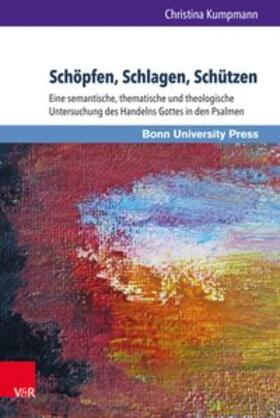 Christina Kumpmann

Schöpfen, Schlagen, Schützen

Eine semantische, thematische und theologische Untersuchung des Handelns Gottes in den Psalmen

Bonn University Press

V&R